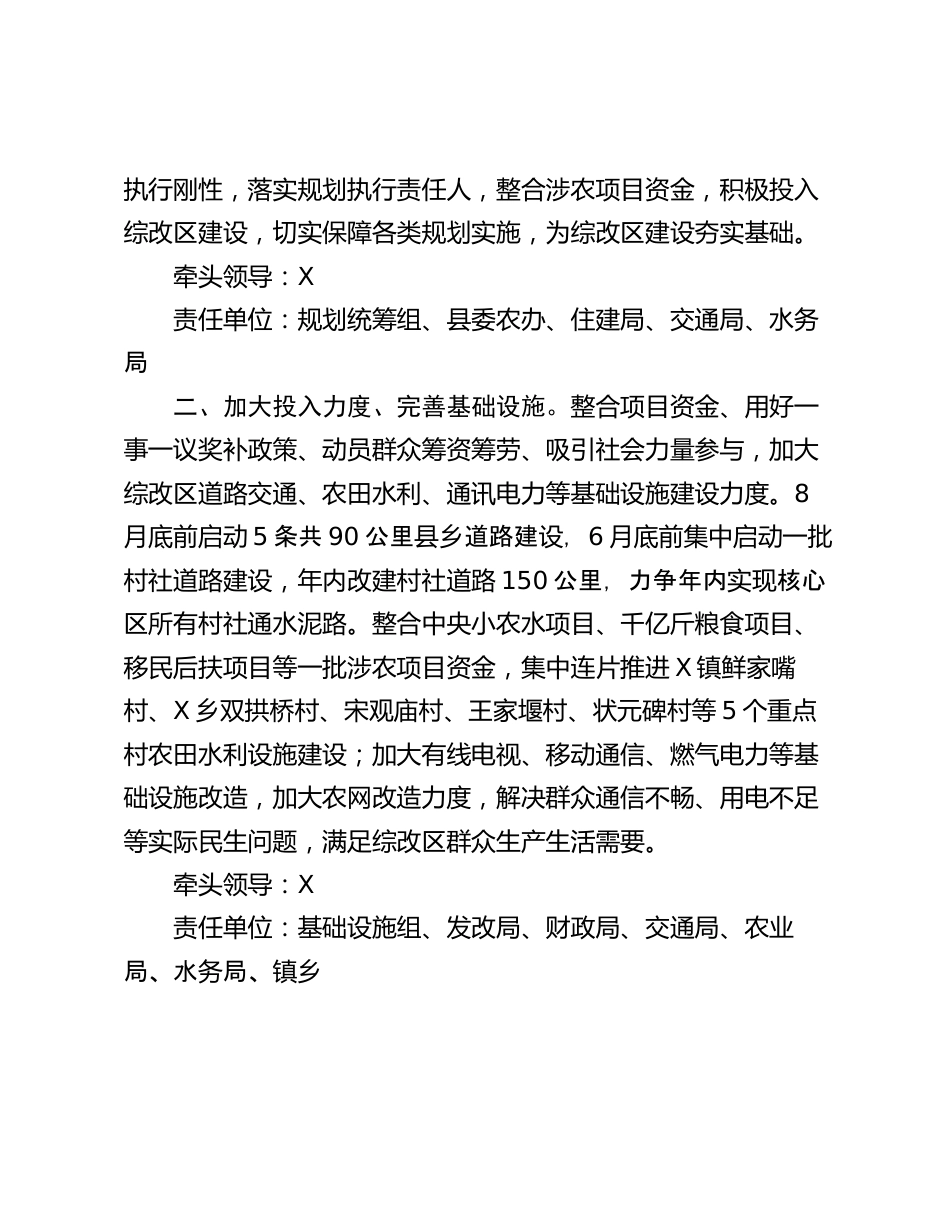 执行刚性，落实规划执行责任人，整合涉农项目资金，积极投入综改区建设，切实保障各类规划实施，为综改区建设夯实基础。

牵头领导：X

责任单位：规划统筹组、县委农办、住建局、交通局、水务局

二、加大投入力度、完善基础设施。整合项目资金、用好一事一议奖补政策、动员群众筹资筹劳、吸引社会力量参与，加大综改区道路交通、农田水利、通讯电力等基础设施建设力度。8月底前启动5条共90公里县乡道路建设，6月底前集中启动一批村社道路建设，年内改建村社道路150公里，力争年内实现核心区所有村社通水泥路。整合中央小农水项目、千亿斤粮食项目、移民后扶项目等一批涉农项目资金，集中连片推进X镇鲜家嘴村、X乡双拱桥村、宋观庙村、王家堰村、状元碑村等5个重点村农田水利设施建设；加大有线电视、移动通信、燃气电力等基础设施改造，加大农网改造力度，解决群众通信不畅、用电不足等实际民生问题，满足综改区群众生产生活需要。

牵头领导：X

责任单位：基础设施组、发改局、财政局、交通局、农业局、水务局、镇乡